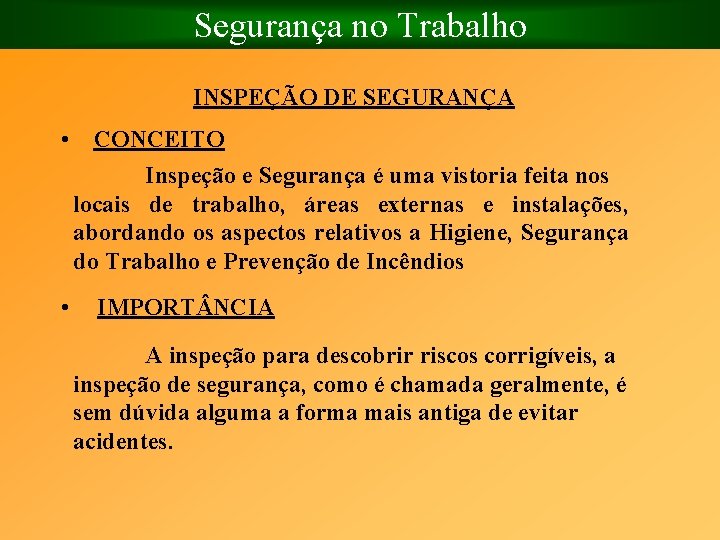 Segurança no Trabalho

INSPEÇÃO DE SEGURANÇA

• CONCEITO

Inspeção e Segurança é uma vistoria feita nos locais de trabalho, áreas externas e instalações, abordando os aspectos relativos a Higiene, Segurança do Trabalho e Prevenção de Incêndios

• IMPORTÂNCIA

A inspeção para descobrir riscos corrigíveis, a inspeção de segurança, como é chamada geralmente, é sem dúvida alguma a forma mais antiga de evitar acidentes.